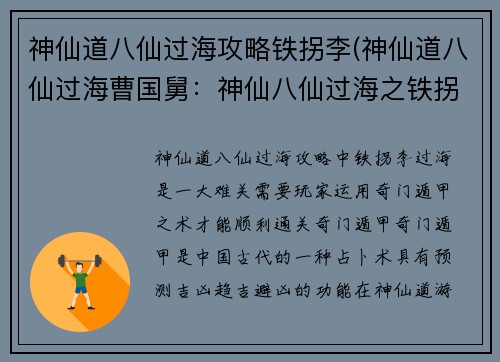 神仙道八仙过海攻略铁拐李(神仙道八仙过海曹国舅：神仙八仙过海之铁拐

神仙道八仙过海攻略中铁拐李过海是一大难关需要玩家运用奇门遁甲之术才能顺利通关奇门遁甲奇门遁甲是中国古代的一种占卜术具有预测吉凶趋吉避凶的功能在神仙道游